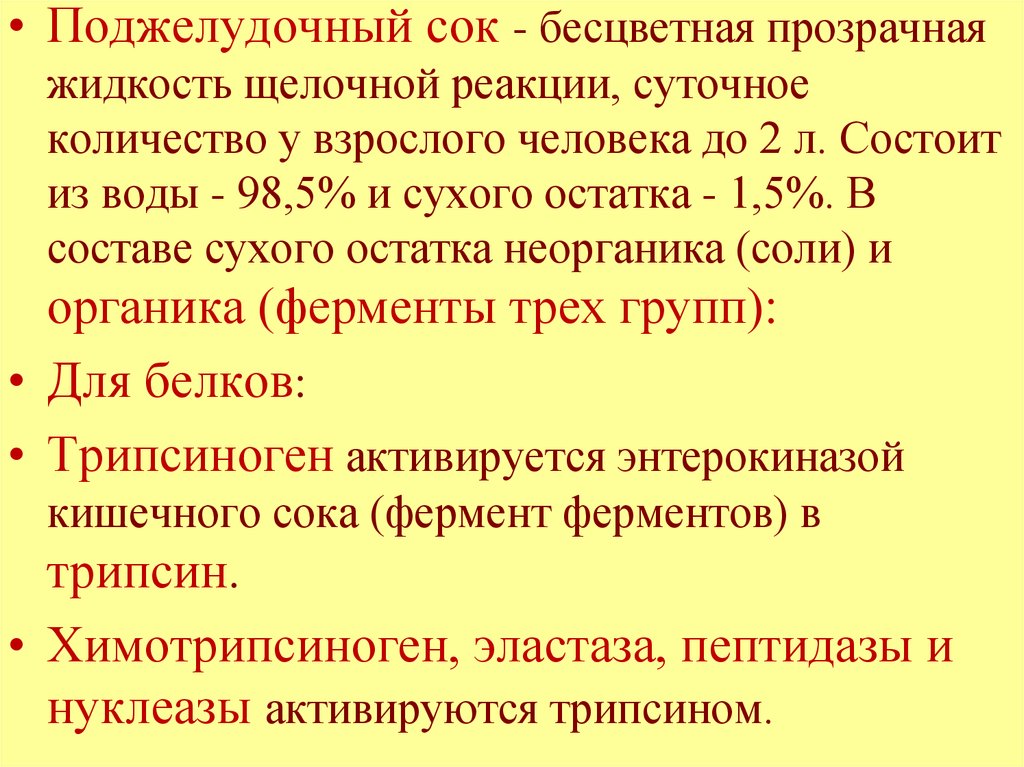 • Поджелудочный сок - бесцветная прозрачная жидкость щелочной реакции, суточное количество у взрослого человека до 2 л. Состоит из воды - 98,5% и сухого остатка - 1,5%. В составе сухого остатка неорганика (соли) и органика (ферменты трех групп):

• Для белков:

• Трипсиноген активируется энтерокиназой кишечного сока (фермент ферментов) в трипсин.

• Химотрипсиноген, эластаза, пептидазы и нуклеазы активируются трипсином.